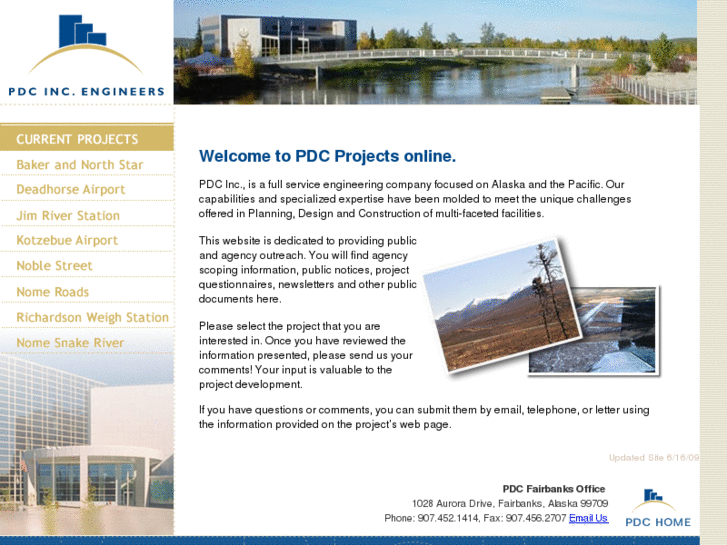 PDC INC. ENGINEERS

CURRENT PROJECTS
Baker and North Star
Deadhorse Airport
Jim River Station
Kotzebue Airport
Noble Street
Nome Roads
Richardson Weigh Station
Nome Snake River

Welcome to PDC Projects online.

PDC Inc., is a full service engineering company focused on Alaska and the Pacific. Our capabilities and specialized expertise have been molded to meet the unique challenges offered in Planning, Design and Construction of multi-faceted facilities.

This website is dedicated to providing public and agency outreach. You will find agency scoping information, public notices, project questionnaires, newsletters and other public documents here.

Please select the project that you are interested in. Once you have reviewed the information presented, please send us your comments! Your input is valuable to the project development.

If you have questions or comments, you can submit them by email, telephone, or letter using the information provided on the project's web page.

Updated Site 6/16/09

PDC Fairbanks Office
1028 Aurora Drive, Fairbanks, Alaska 99709
Phone: 907.452.1414, Fax: 907.456.2707 Email Us

PDC HOME